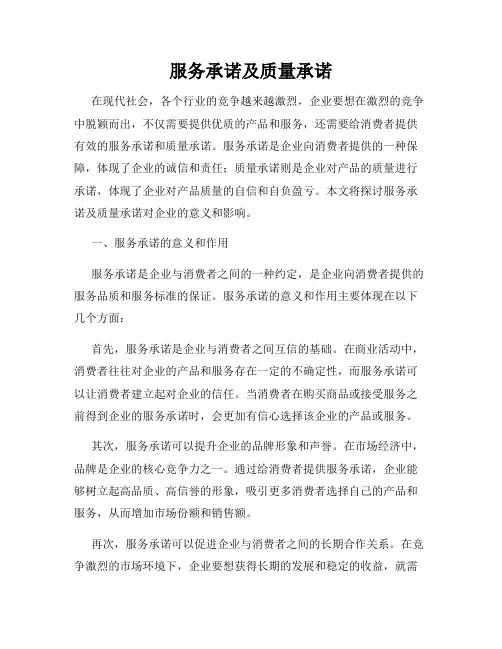 服务承诺及质量承诺

在现代社会，各个行业的竞争越来越激烈，企业要想在激烈的竞争中脱颖而出，不仅需要提供优质的产品和服务，还需要给消费者提供有效的服务承诺和质量承诺。服务承诺是企业向消费者提供的一种保障，体现了企业的诚信和责任；质量承诺则是企业对产品的质量进行承诺，体现了企业对产品质量的自信和自负盈亏。本文将探讨服务承诺及质量承诺对企业的意义和影响。

一、服务承诺的意义和作用

服务承诺是企业与消费者之间的一种约定，是企业向消费者提供的服务品质和服务标准的保证。服务承诺的意义和作用主要体现在以下几个方面：

首先，服务承诺是企业与消费者之间互信的基础。在商业活动中，消费者往往对企业的产品和服务存在一定的不确定性，而服务承诺可以让消费者建立起对企业的信任。当消费者在购买商品或接受服务之前得到企业的服务承诺时，会更加有信心选择该企业的产品或服务。

其次，服务承诺可以提升企业的品牌形象和声誉。在市场经济中，品牌是企业的核心竞争力之一。通过给消费者提供服务承诺，企业能够树立起高品质、高信誉的形象，吸引更多消费者选择自己的产品和服务，从而增加市场份额和销售额。

再次，服务承诺可以促进企业与消费者之间的长期合作关系。在竞争激烈的市场环境下，企业要想获得长期的发展和稳定的收益，就需